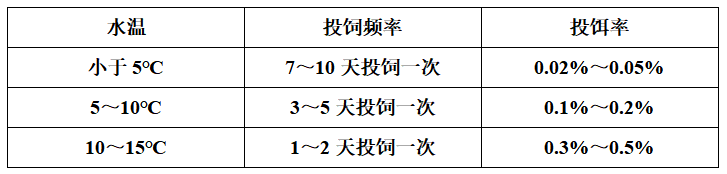 | 水温 | 投饲频率 | 投饵率 |
|---|---|---|
| 小于 5°C | 7～10 天投饲一次 | 0.02%～0.05% |
| 5～10°C | 3～5 天投饲一次 | 0.1%～0.2% |
| 10～15°C | 1～2 天投饲一次 | 0.3%～0.5% |